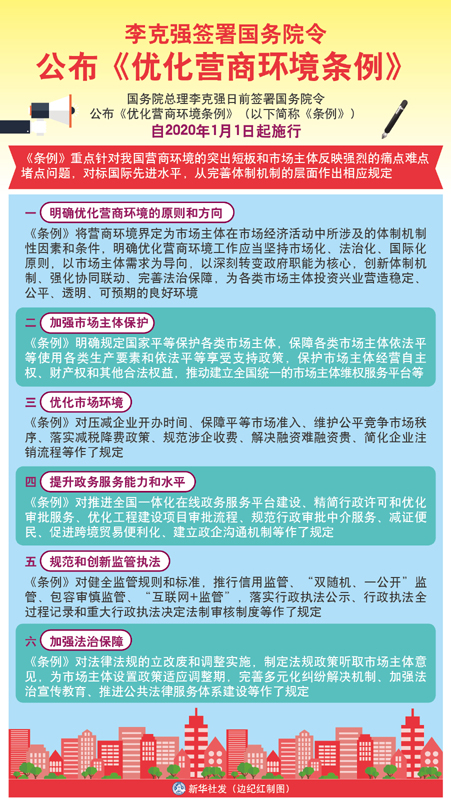 李克强签署国务院令
公布《优化营商环境条例》

国务院总理李克强日前签署国务院令
公布《优化营商环境条例》（以下简称《条例》）
自2020年1月1日起施行

《条例》重点针对我国营商环境的突出短板和市场主体反映强烈的痛点难点堵点问题，对标国际先进水平，从完善体制机制的层面作出相应规定

一 明确优化营商环境的原则和方向
《条例》将营商环境界定为市场主体在市场经济活动中所涉及的体制机制性因素和条件，明确优化营商环境工作应当坚持市场化、法治化、国际化原则，以市场主体需求为导向，以深刻转变政府职能为核心，创新体制机制、强化协同联动、完善法治保障，为各类市场主体投资兴业营造稳定、公平、透明、可预期的良好环境

二 加强市场主体保护
《条例》明确规定国家平等保护各类市场主体，保障各类市场主体依法平等使用各类生产要素和依法平等享受支持政策，保护市场主体经营自主权、财产权和其他合法权益，推动建立全国统一的市场主体维权服务平台等

三 优化市场环境
《条例》对压减企业开办时间、保障平等市场准入、维护公平竞争市场秩序、落实减税降费政策、规范涉企收费、解决融资难融资贵、简化企业注销流程等作了规定

四 提升政务服务能力和水平
《条例》对推进全国一体化在线政务服务平台建设、精简行政许可和优化审批服务、优化工程建设项目审批流程、规范行政审批中介服务、减证便民、促进跨境贸易便利化、建立政企沟通机制等作了规定

五 规范和创新监管执法
《条例》对健全监管规则和标准，推行信用监管、“双随机、一公开”监管、包容审慎监管、“互联网+监管”，落实行政执法公示、行政执法全过程记录和重大行政执法决定法制审核制度等作了规定

六 加强法治保障
《条例》对法律法规的立改废和调整实施，制定法规政策听取市场主体意见，为市场主体设置政策适应调整期，完善多元化纠纷解决机制、加强法治宣传教育、推进公共法律服务体系建设等作了规定

新华社发（边纪红制图）